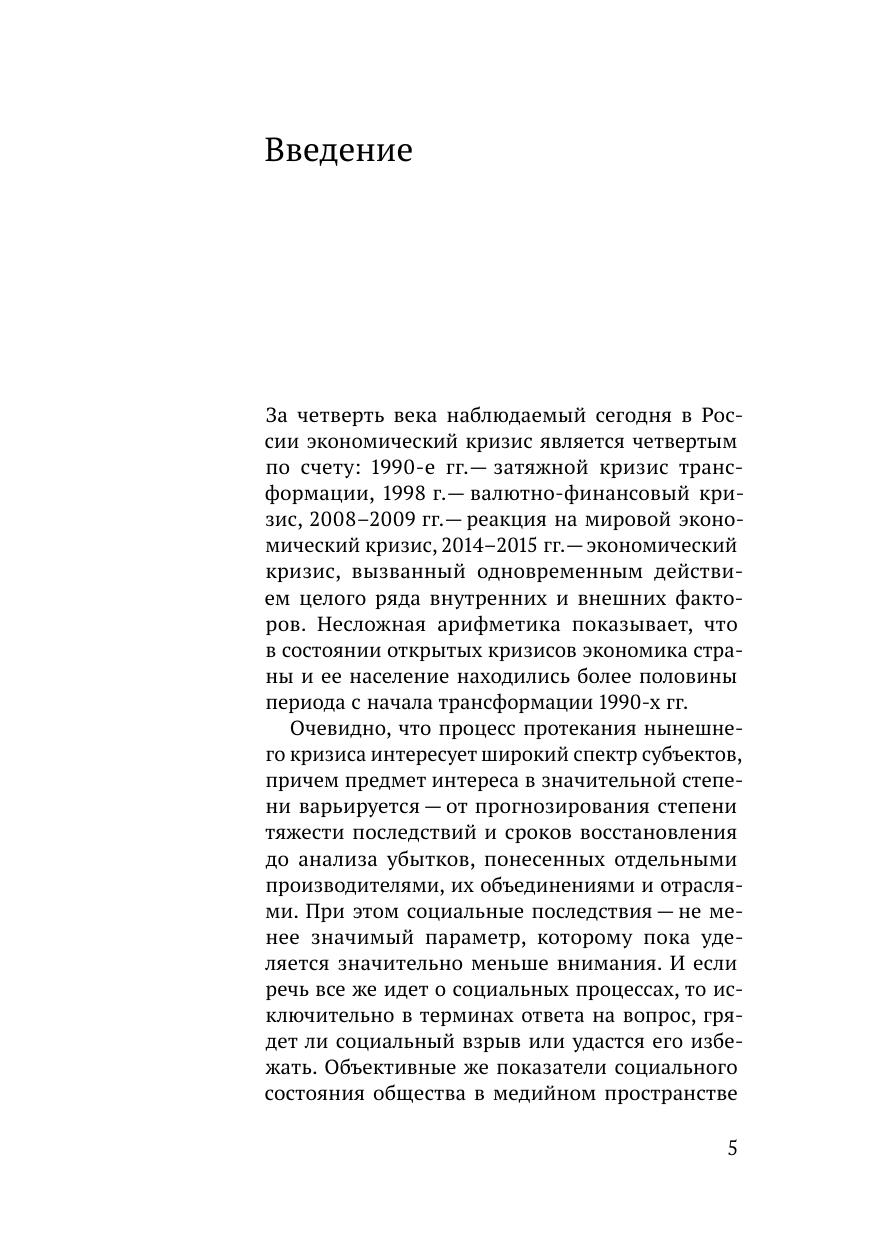 Введение

За четверть века наблюдаемый сегодня в России экономический кризис является четвертым по счету: 1990-е гг.— затяжной кризис трансформации, 1998 г.— валютно-финансовый кризис, 2008–2009 гг.— реакция на мировой экономический кризис, 2014–2015 гг.— экономический кризис, вызванный одновременным действием целого ряда внутренних и внешних факторов. Несложная арифметика показывает, что в состоянии открытых кризисов экономика страны и ее население находились более половины периода с начала трансформации 1990-х гг.

Очевидно, что процесс протекания нынешнего кризиса интересует широкий спектр субъектов, причем предмет интереса в значительной степени варьируется — от прогнозирования степени тяжести последствий и сроков восстановления до анализа убытков, понесенных отдельными производителями, их объединениями и отраслями. При этом социальные последствия — не менее значимый параметр, которому пока уделяется значительно меньше внимания. И если речь все же идет о социальных процессах, то исключительно в терминах ответа на вопрос, грядет ли социальный взрыв или удастся его избежать. Объективные же показатели социального состояния общества в медийном пространстве

5